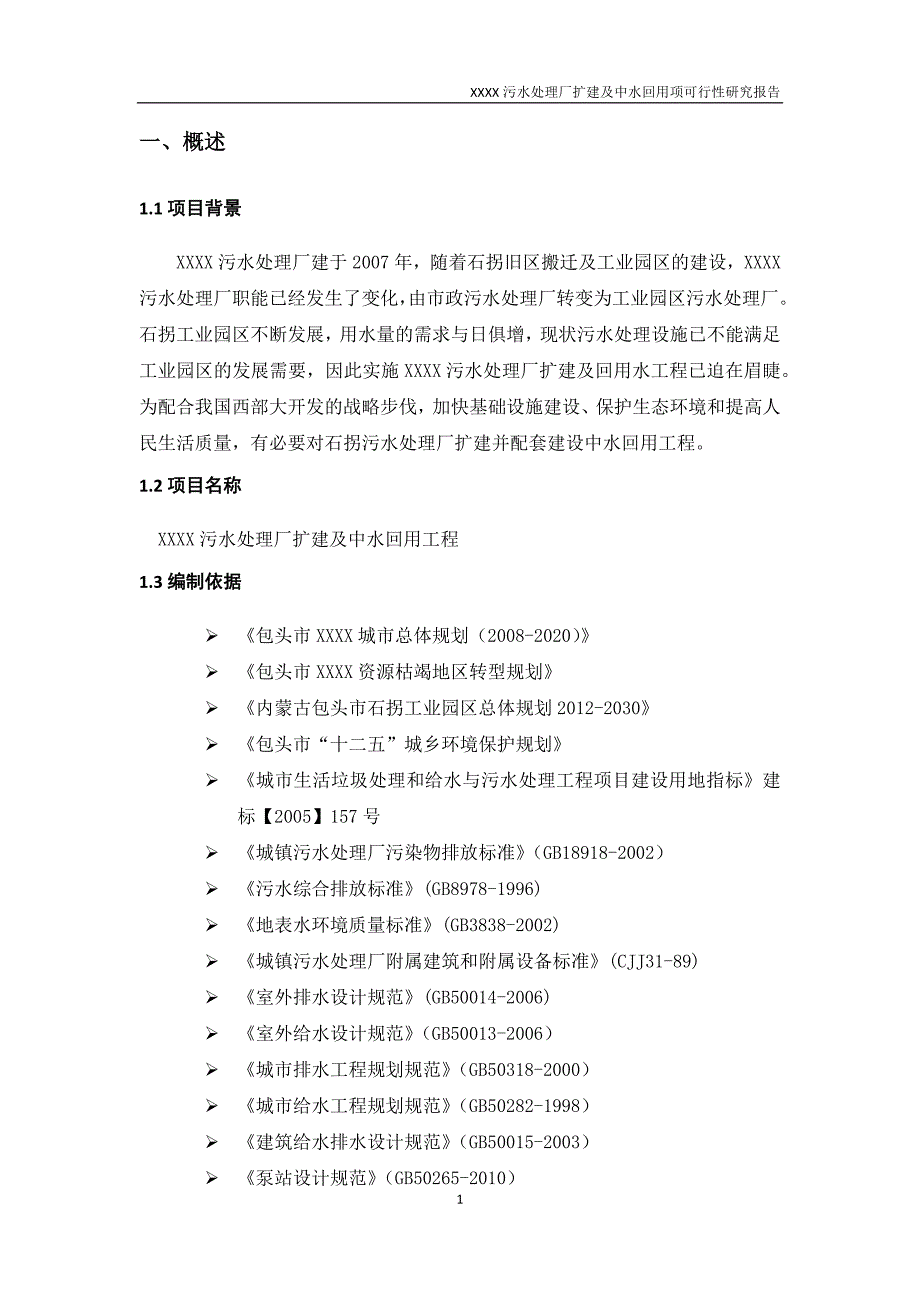 XXXX 污水处理厂扩建及中水回用项可行性研究报告

一、概述

1.1 项目背景

XXXX 污水处理厂建于 2007 年，随着石拐旧区搬迁及工业园区的建设，XXXX 污水处理厂职能已经发生了变化，由市政污水处理厂转变为工业园区污水处理厂。石拐工业园区不断发展，用水量的需求与日俱增，现状污水处理设施已不能满足工业园区的发展需要，因此实施 XXXX 污水处理厂扩建及回用水工程已迫在眉睫。为配合我国西部大开发的战略步伐，加快基础设施建设、保护生态环境和提高人民生活质量，有必要对石拐污水处理厂扩建并配套建设中水回用工程。

1.2 项目名称

XXXX 污水处理厂扩建及中水回用工程

1.3 编制依据

➢ 《包头市 XXXX 城市总体规划（2008-2020）》

➢ 《包头市 XXXX 资源枯竭地区转型规划》

➢ 《内蒙古包头市石拐工业园区总体规划 2012-2030》

➢ 《包头市“十二五”城乡环境保护规划》

➢ 《城市生活垃圾处理和给水与污水处理工程项目建设用地指标》建标【2005】157 号

➢ 《城镇污水处理厂污染物排放标准》（GB18918-2002）

➢ 《污水综合排放标准》(GB8978-1996)

➢ 《地表水环境质量标准》(GB3838-2002)

➢ 《城镇污水处理厂附属建筑和附属设备标准》（CJJ31-89）

➢ 《室外排水设计规范》(GB50014-2006)

➢ 《室外给水设计规范》（GB50013-2006）

➢ 《城市排水工程规划规范》（GB50318-2000）

➢ 《城市给水工程规划规范》（GB50282-1998）

➢ 《建筑给水排水设计规范》（GB50015-2003）

➢ 《泵站设计规范》（GB50265-2010）

1